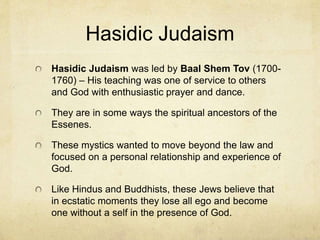 Hasidic Judaism

Hasidic Judaism was led by Baal Shem Tov (1700-1760) – His teaching was one of service to others and God with enthusiastic prayer and dance.

They are in some ways the spiritual ancestors of the Essenes.

These mystics wanted to move beyond the law and focused on a personal relationship and experience of God.

Like Hindus and Buddhists, these Jews believe that in ecstatic moments they lose all ego and become one without a self in the presence of God.